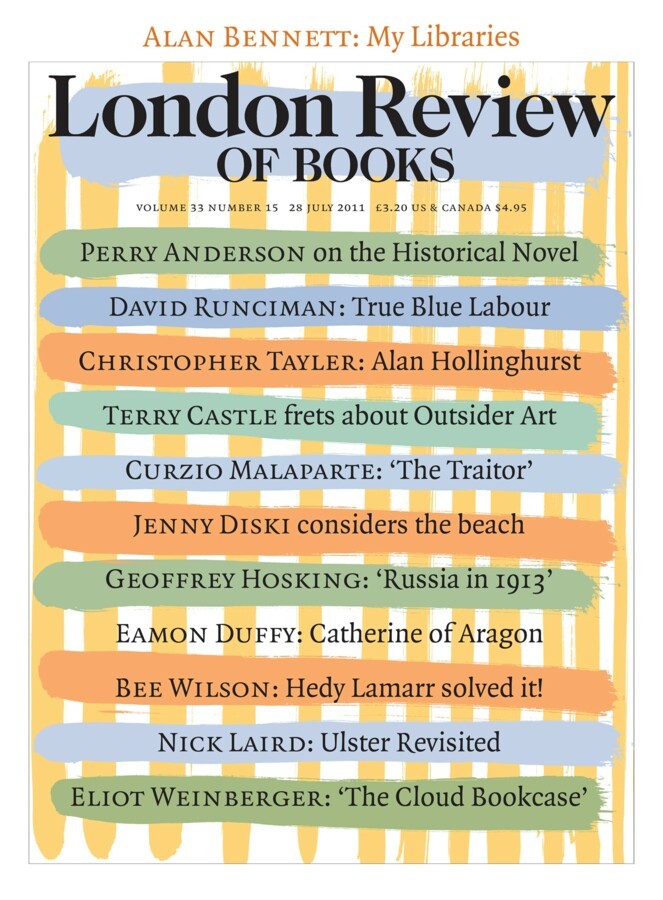 ALAN BENNETT: My Libraries

London Review
OF BOOKS

VOLUME 33 NUMBER 15 28 JULY 2011 £3.20 US & CANADA $4.95

PERRY ANDERSON on the Historical Novel

DAVID RUNCIMAN: True Blue Labour

CHRISTOPHER TAYLER: Alan Hollinghurst

TERRY CASTLE frets about Outsider Art

CURZIO MALAPARTE: 'The Traitor'

JENNY DISKI considers the beach

GEOFFREY HOSKING: 'Russia in 1913'

EAMON DUFFY: Catherine of Aragon

BEE WILSON: Hedy Lamarr solved it!

NICK LAIRD: Ulster Revisited

ELIOT WEINBERGER: 'The Cloud Bookcase'